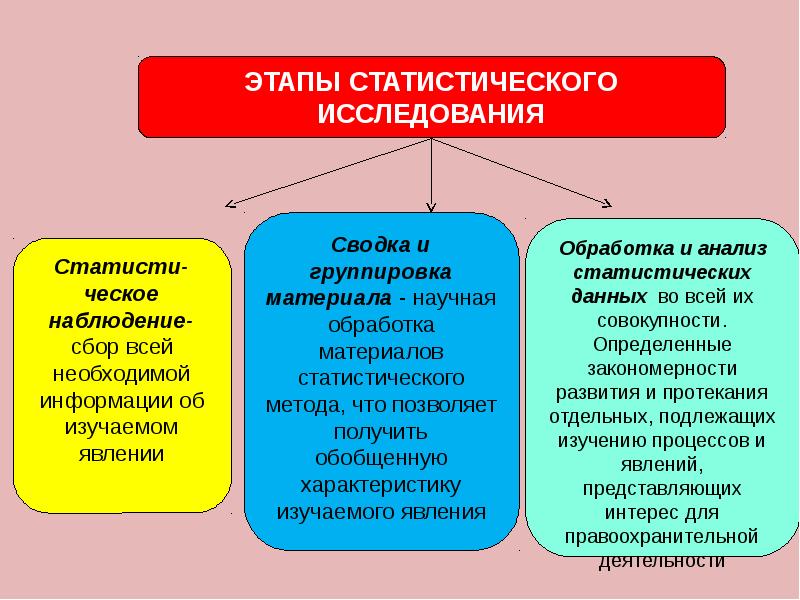 ЭТАПЫ СТАТИСТИЧЕСКОГО ИССЛЕДОВАНИЯ

Статистическое наблюдение- сбор всей необходимой информации об изучаемом явлении

Сводка и группировка материала - научная обработка материалов статистического метода, что позволяет получить обобщенную характеристику изучаемого явления

Обработка и анализ статистических данных во всей их совокупности. Определенные закономерности развития и протекания отдельных, подлежащих изучению процессов и явлений, представляющих интерес для правоохранительной деятельности